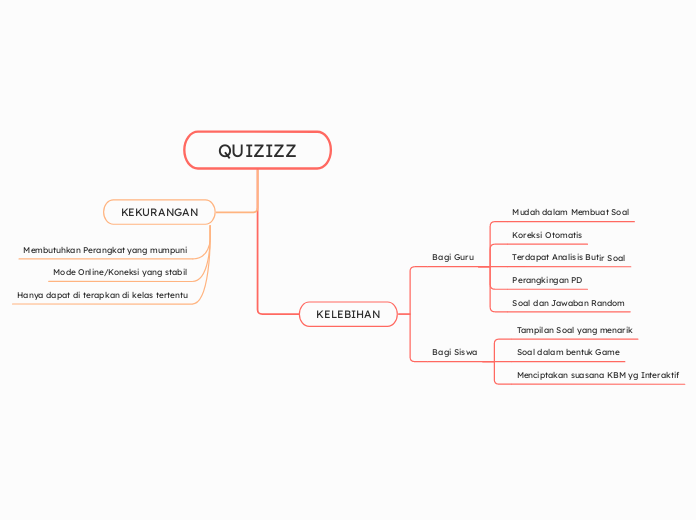 QUIZIZZ

KEKURANGAN

Membutuhkan Perangkat yang mumpuni

Mode Online/Koneksi yang stabil

Hanya dapat di terapkan di kelas tertentu

KELEBIHAN

Bagi Guru

Mudah dalam Membuat Soal

Koreksi Otomatis

Terdapat Analisis Butir Soal

Perangkingan PD

Soal dan Jawaban Random

Bagi Siswa

Tampilan Soal yang menarik

Soal dalam bentuk Game

Menciptakan suasana KBM yg Interaktif